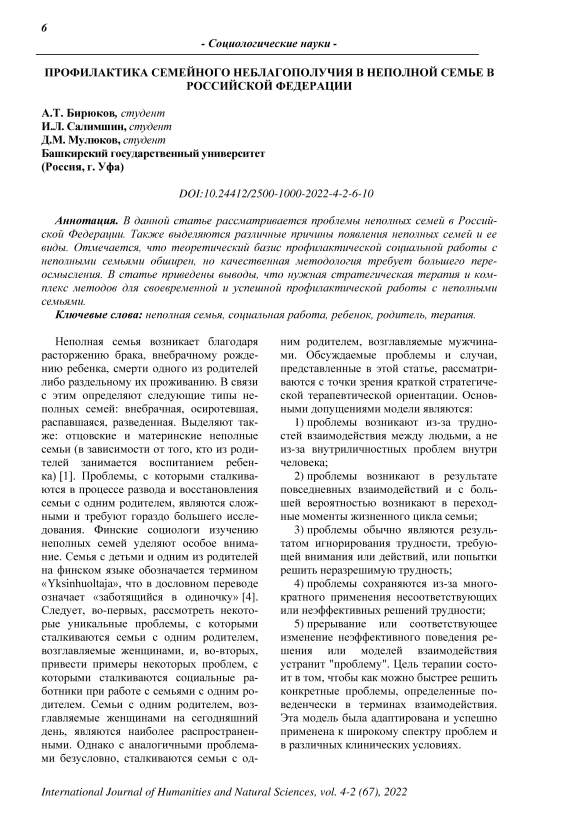 6

- Социологические науки -

ПРОФИЛАКТИКА СЕМЕЙНОГО НЕБЛАГОПОЛУЧИЯ В НЕПОЛНОЙ СЕМЬЕ В РОССИЙСКОЙ ФЕДЕРАЦИИ

А.Т. Бирюков, студент
И.Л. Салимшин, студент
Д.М. Мулюков, студент
Башкирский государственный университет
(Россия, г. Уфа)

DOI:10.24412/2500-1000-2022-4-2-6-10

Аннотация. В данной статье рассматривается проблемы неполных семей в Российской Федерации. Также выделяются различные причины появления неполных семей и ее виды. Отмечается, что теоретический базис профилактической социальной работы с неполными семьями обширен, но качественная методология требует большего переосмысления. В статье приведены выводы, что нужная стратегическая терапия и комплекс методов для своевременной и успешной профилактической работы с неполными семьями.

Ключевые слова: неполная семья, социальная работа, ребенок, родитель, терапия.

Неполная семья возникает благодаря расторжению брака, внебрачному рождению ребенка, смерти одного из родителей либо раздельному их проживанию. В связи с этим определяют следующие типы неполных семей: внебрачная, осиротевшая, распавшаяся, разведенная. Выделяют также: отцовские и материнские неполные семьи (в зависимости от того, кто из родителей занимается воспитанием ребенка) [1]. Проблемы, с которыми сталкиваются в процессе развода и восстановления семьи с одним родителем, являются сложными и требуют гораздо большего исследования. Финские социологи изучению неполных семей уделяют особое внимание. Семья с детьми и одним из родителей на финском языке обозначается термином «Yksinhuoltaja», что в дословном переводе означает «заботящийся в одиночку» [4]. Следует, во-первых, рассмотреть некоторые уникальные проблемы, с которыми сталкиваются семьи с одним родителем, возглавляемые женщинами, и, во-вторых, привести примеры некоторых проблем, с которыми сталкиваются социальные работники при работе с семьями с одним родителем. Семьи с одним родителем, возглавляемые женщинами на сегодняшний день, являются наиболее распространенными. Однако с аналогичными проблемами безусловно, сталкиваются семьи с одним родителем, возглавляемые мужчинами. Обсуждаемые проблемы и случаи, представленные в этой статье, рассматриваются с точки зрения краткой стратегической терапевтической ориентации. Основными допущениями модели являются:

1) проблемы возникают из-за трудностей взаимодействия между людьми, а не из-за внутриличностных проблем внутри человека;

2) проблемы возникают в результате повседневных взаимодействий и с большей вероятностью возникают в переходные моменты жизненного цикла семьи;

3) проблемы обычно являются результатом игнорирования трудности, требующей внимания или действий, или попытки решить неразрешимую трудность;

4) проблемы сохраняются из-за многократного применения несоответствующих или неэффективных решений трудности;

5) прерывание или соответствующее изменение неэффективного поведения решения или моделей взаимодействия устранит "проблему". Цель терапии состоит в том, чтобы как можно быстрее решить конкретные проблемы, определенные поведенчески в терминах взаимодействия. Эта модель была адаптирована и успешно применена к широкому спектру проблем и в различных клинических условиях.

International Journal of Humanities and Natural Sciences, vol. 4-2 (67), 2022